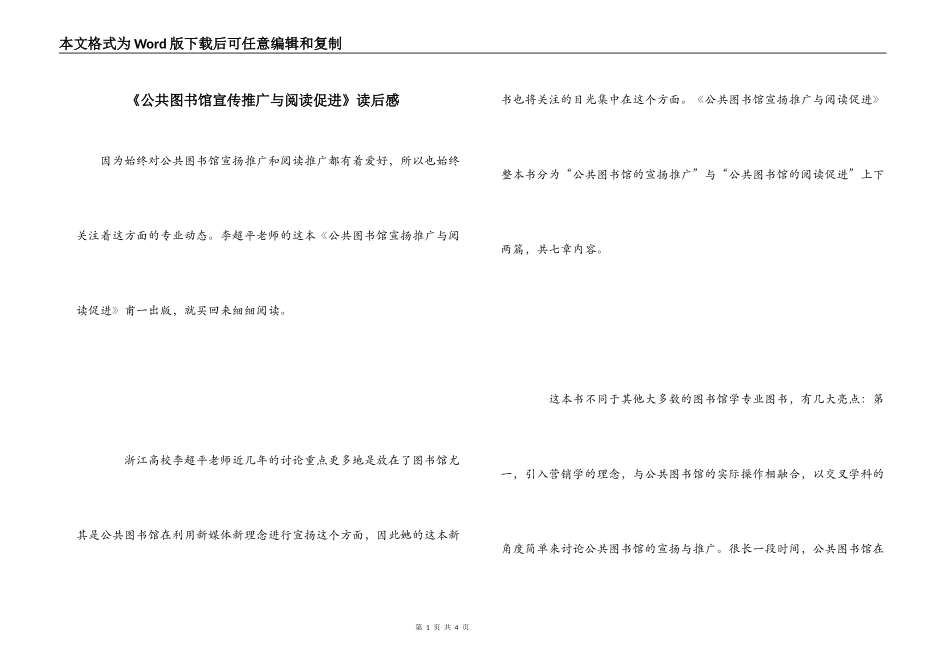 本文格式为Word版下载后可任意编辑和复制

《公共图书馆宣传推广与阅读促进》读后感

因为始终对公共图书馆宣扬推广和阅读推广都有着爱好，所以也始终关注着这方面的专业动态。李超平老师的这本《公共图书馆宣扬推广与阅读促进》甫一出版，就买回来细细阅读。

浙江高校李超平老师近几年的讨论重点更多地是放在了图书馆尤其是公共图书馆在利用新媒体新理念进行宣扬这个方面，因此她的这本新书也将关注的目光集中在这个方面。《公共图书馆宣扬推广与阅读促进》整本书分为“公共图书馆的宣扬推广”与“公共图书馆的阅读促进”上下两篇，共七章内容。

这本书不同于其他大多数的图书馆学专业图书，有几大亮点：第一，引入营销学的理念，与公共图书馆的实际操作相融合，以交叉学科的角度简单来讨论公共图书馆的宣扬与推广。很长一段时间，公共图书馆在

第 1 页 共 4 页